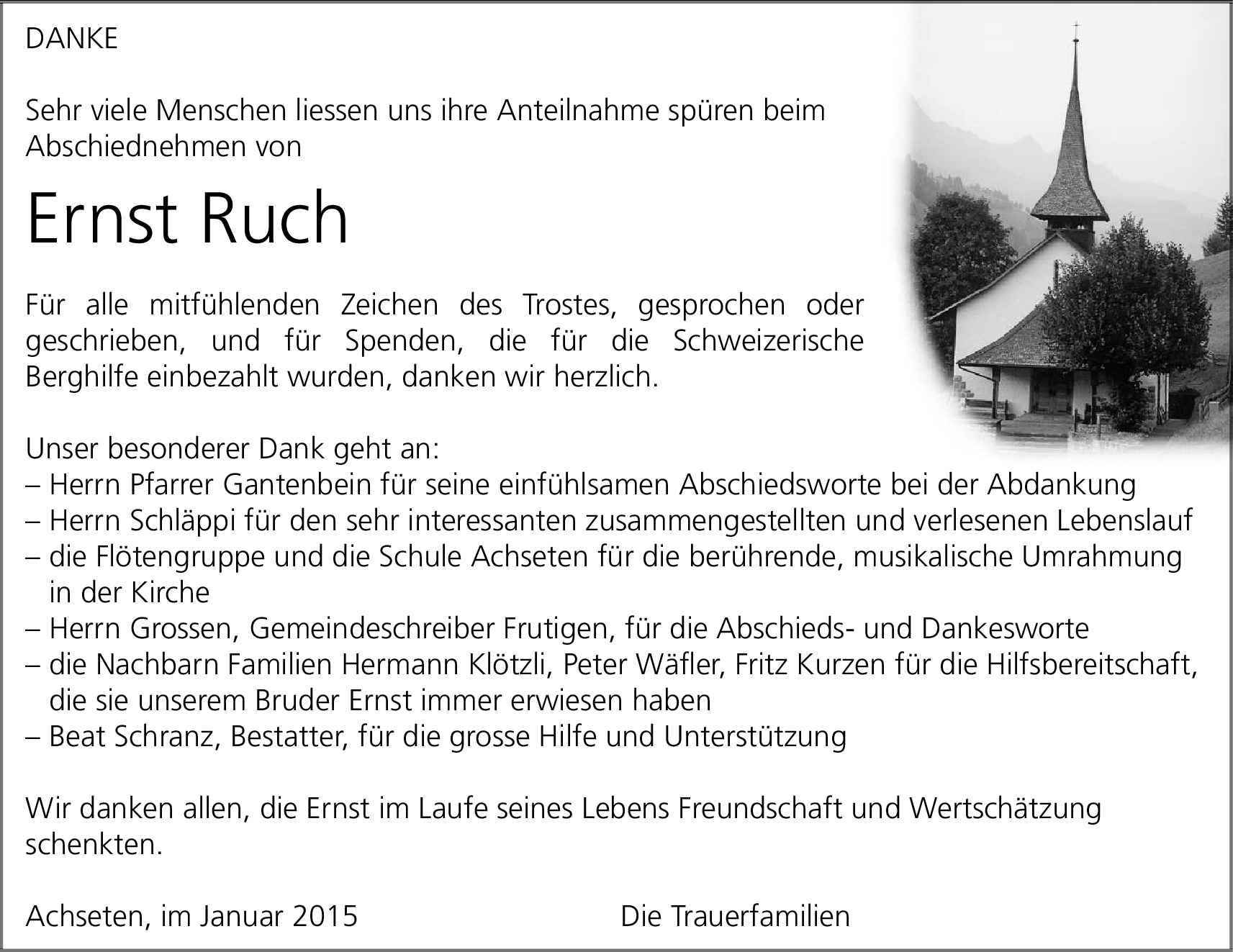 DANKE

Sehr viele Menschen liessen uns ihre Anteilnahme spüren beim Abschiednehmen von

Ernst Ruch

Für alle mitfühlenden Zeichen des Trostes, gesprochen oder geschrieben, und für Spenden, die für die Schweizerische Berghilfe einbezahlt wurden, danken wir herzlich.

Unser besonderer Dank geht an:
– Herrn Pfarrer Gantenbein für seine einfühlsamen Abschiedsworte bei der Abdankung
– Herrn Schläppi für den sehr interessanten zusammengestellten und verlesenen Lebenslauf
– die Flötengruppe und die Schule Achseten für die berührende, musikalische Umrahmung in der Kirche
– Herrn Grossen, Gemeindeschreiber Frutigen, für die Abschieds- und Dankesworte
– die Nachbarn Familien Hermann Klötzli, Peter Wäfler, Fritz Kurzen für die Hilfsbereitschaft, die sie unserem Bruder Ernst immer erwiesen haben
– Beat Schranz, Bestatter, für die grosse Hilfe und Unterstützung

Wir danken allen, die Ernst im Laufe seines Lebens Freundschaft und Wertschätzung schenkten.

Achseten, im Januar 2015

Die Trauerfamilien